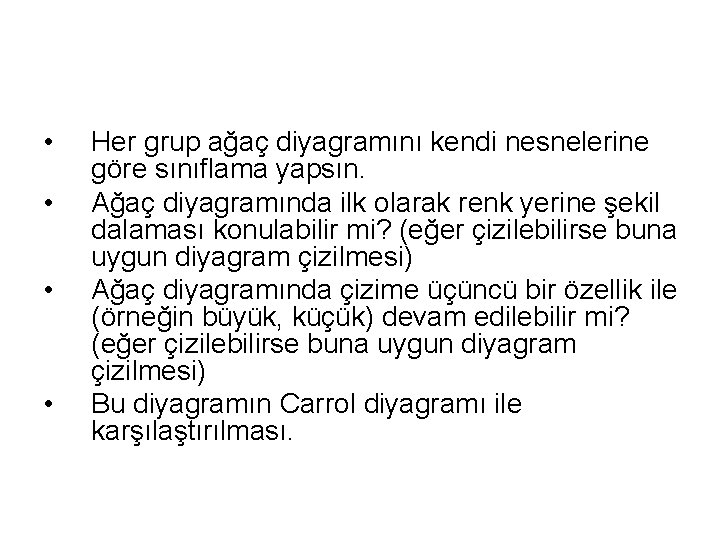 • Her grup ağaç diyagramını kendi nesnelerine göre sınıflama yapsın.
• Ağaç diyagramında ilk olarak renk yerine şekil dalaması konulabilir mi? (eğer çizilebilirse buna uygun diyagram çizilmesi)
• Ağaç diyagramında çizime üçüncü bir özellik ile (örneğin büyük, küçük) devam edilebilir mi? (eğer çizilebilirse buna uygun diyagram çizilmesi)
• Bu diyagramın Carrol diyagramı ile karşılaştırılması.